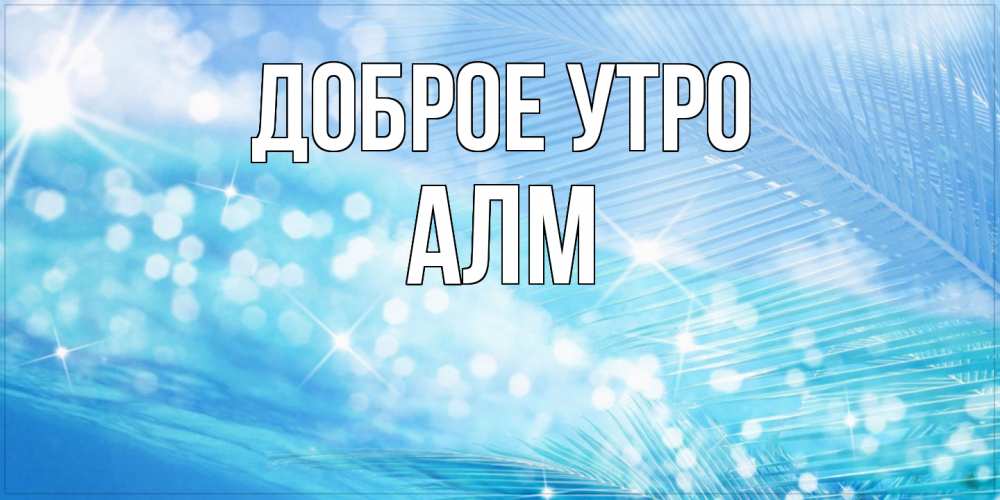 ДОБРОЕ УТРО
АЛМ